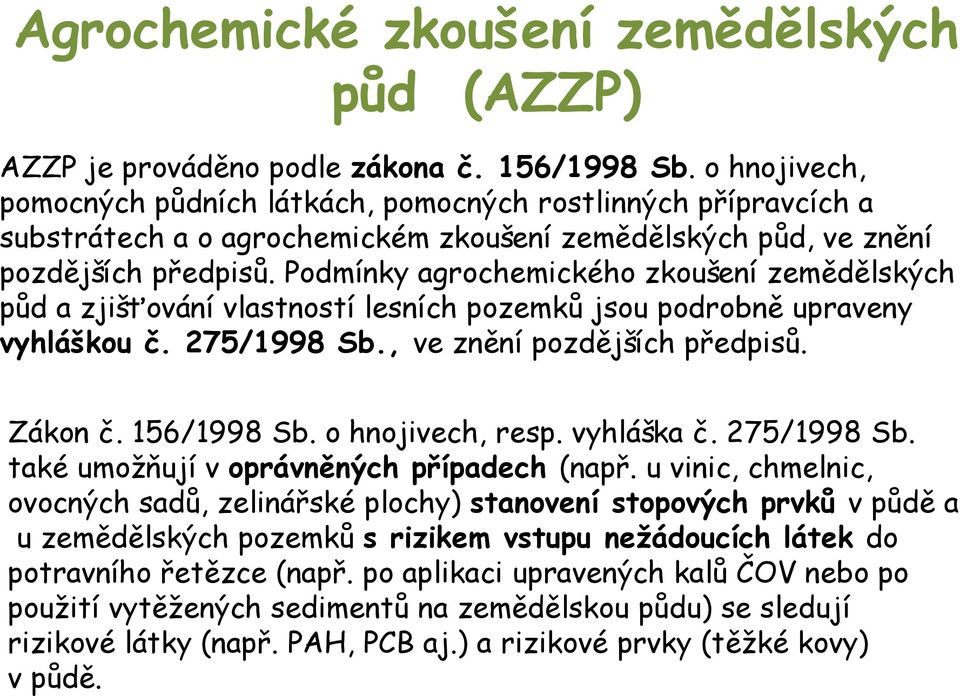 Agrochemické zkoušení zemědělských půd (AZZP)

AZZP je prováděno podle zákona č. 156/1998 Sb. o hnojivech, pomocných půdních látkách, pomocných rostlinných přípravcích a substrátech a o agrochemickém zkoušení zemědělských půd, ve znění pozdějších předpisů. Podmínky agrochemického zkoušení zemědělských půd a zjišťování vlastností lesních pozemků jsou podrobně upraveny vyhláškou č. 275/1998 Sb., ve znění pozdějších předpisů.

Zákon č. 156/1998 Sb. o hnojivech, resp. vyhláška č. 275/1998 Sb. také umožňují v oprávněných případech (např. u vinic, chmelnic, ovocných sadů, zelinářské plochy) stanovení stopových prvků v půdě a u zemědělských pozemků s rizikem vstupu nežádoucích látek do potravního řetězce (např. po aplikaci upravených kalů ČOV nebo po použití vytěžených sedimentů na zemědělskou půdu) se sledují rizikové látky (např. PAH, PCB aj.) a rizikové prvky (těžké kovy) v půdě.